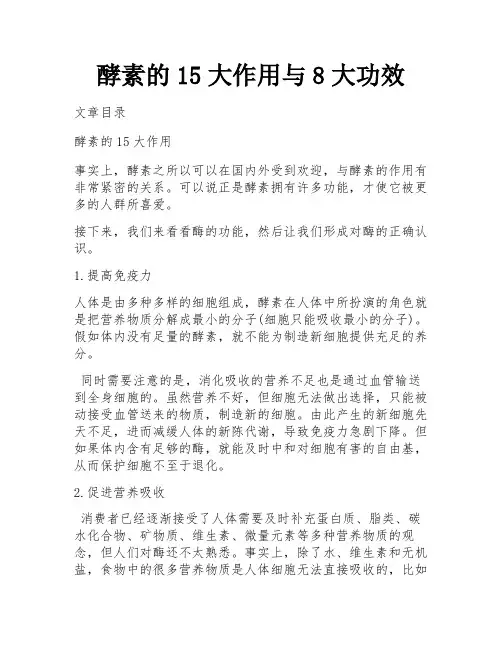 酵素的 15 大作用与 8 大功效

文章目录

酵素的 15 大作用

事实上，酵素之所以可以在国内外受到欢迎，与酵素的作用有非常紧密的关系。可以说正是酵素拥有许多功能，才使它被更多的人群所喜爱。

接下来，我们来看看酶的功能，然后让我们形成对酶的正确认识。

1.提高免疫力

人体是由多种多样的细胞组成，酵素在人体中所扮演的角色就是把营养物质分解成最小的分子(细胞只能吸收最小的分子)。假如体内没有足量的酵素，就不能为制造新细胞提供充足的养分。

同时需要注意的是，消化吸收的营养不足也是通过血管输送到全身细胞的。虽然营养不好，但细胞无法做出选择，只能被动接受血管送来的物质，制造新的细胞。由此产生的新细胞先天不足，进而减缓人体的新陈代谢，导致免疫力急剧下降。但如果体内含有足够的酶，就能及时中和对细胞有害的自由基，从而保护细胞不至于退化。

2.促进营养吸收

消费者已经逐渐接受了人体需要及时补充蛋白质、脂类、碳水化合物、矿物质、维生素、微量元素等多种营养物质的观念，但人们对酶还不太熟悉。事实上，除了水、维生素和无机盐，食物中的很多营养物质是人体细胞无法直接吸收的，比如